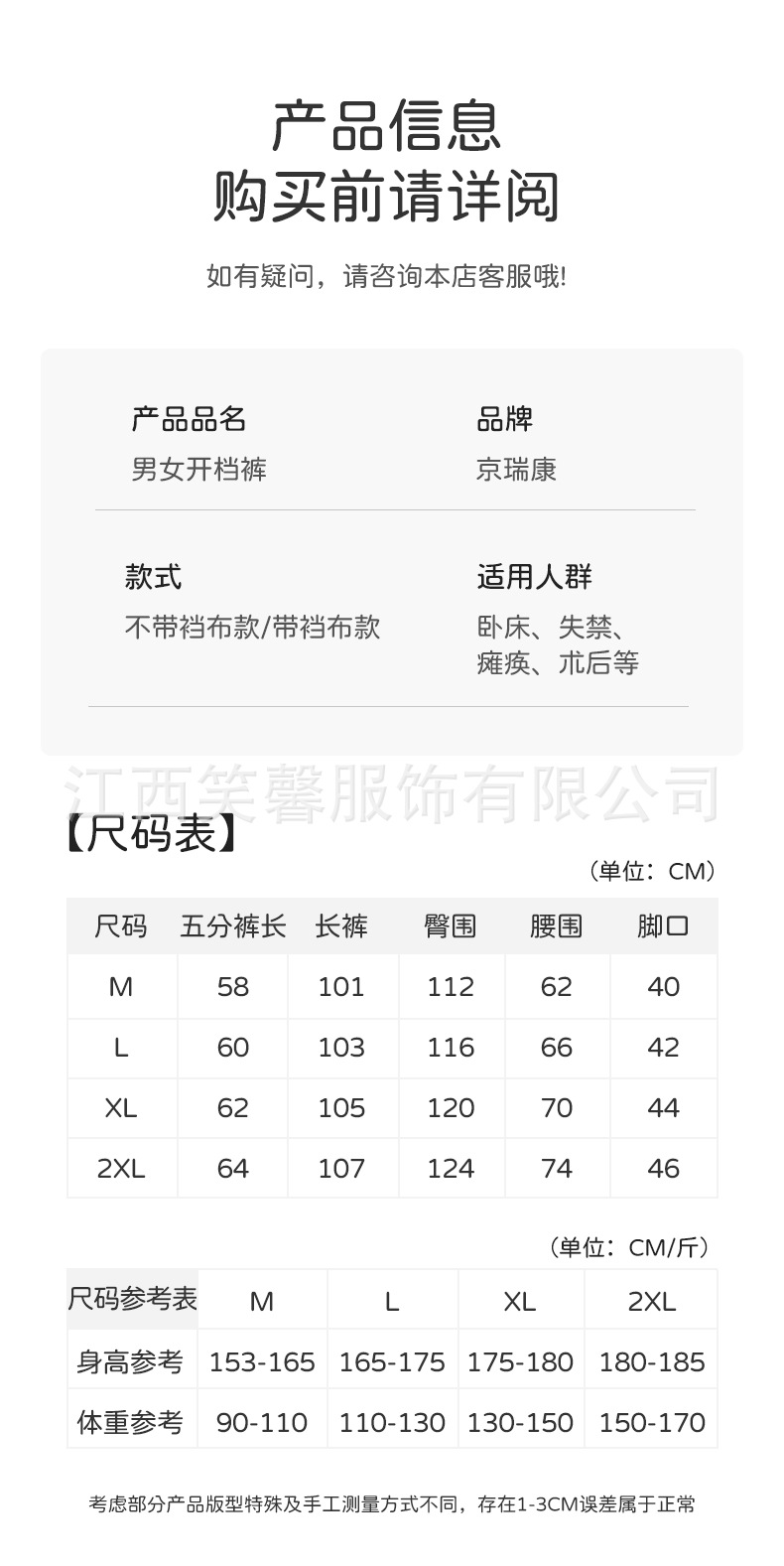 产品信息
购买前请详阅

如有疑问，请咨询本店客服哦!

产品品名
男女开档裤

品牌
京瑞康

款式
不带裆布款/带裆布款

适用人群
卧床、失禁、瘫痪、术后等

江西笑馨服饰有限公司

【尺码表】

（单位：CM）

| 尺码 | 五分裤长 | 长裤 | 臀围 | 腰围 | 脚口 |
|---|---|---|---|---|---|
| M | 58 | 101 | 112 | 62 | 40 |
| L | 60 | 103 | 116 | 66 | 42 |
| XL | 62 | 105 | 120 | 70 | 44 |
| 2XL | 64 | 107 | 124 | 74 | 46 |

（单位：CM/斤）

| 尺码参考表 | M | L | XL | 2XL |
|---|---|---|---|---|
| 身高参考 | 153-165 | 165-175 | 175-180 | 180-185 |
| 体重参考 | 90-110 | 110-130 | 130-150 | 150-170 |

考虑部分产品版型特殊及手工测量方式不同，存在1-3CM误差属于正常